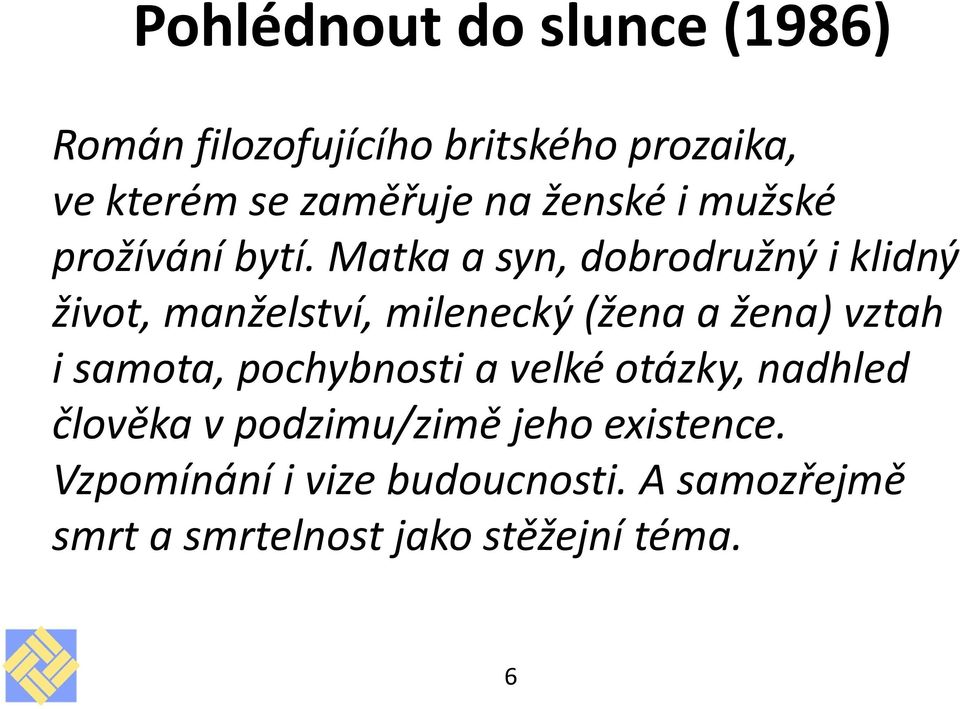 Pohlédnout do slunce (1986)

Román filozofujícího britského prozaika, ve kterém se zaměřuje na ženské i mužské prožívání bytí. Matka a syn, dobrodružný i klidný život, manželství, milenecký (žena a žena) vztah i samota, pochybnosti a velké otázky, nadhled člověka v podzimu/zimě jeho existence. Vzpomínání i vize budoucnosti. A samozřejmě smrt a smrtelnost jako stěžejní téma.

6